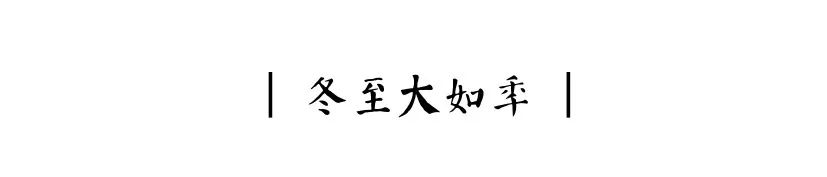 | 冬至大如年 |